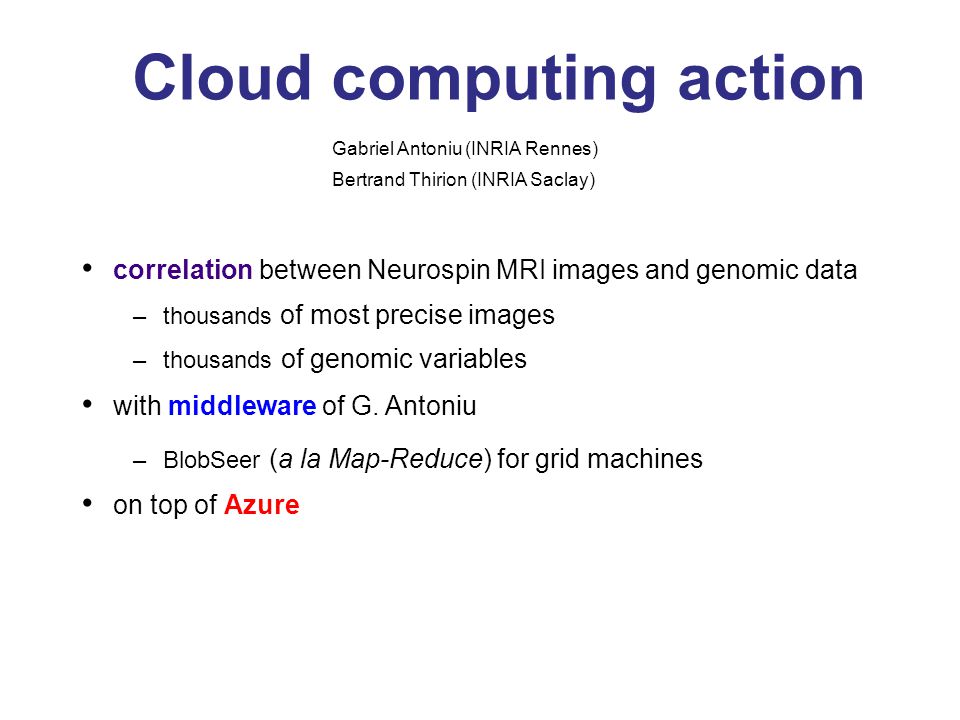 Cloud computing action

Gabriel Antoniu (INRIA Rennes)
Bertrand Thirion (INRIA Saclay)

• correlation between Neurospin MRI images and genomic data
– thousands of most precise images
– thousands of genomic variables
• with middleware of G. Antoniu
– BlobSeer (a la Map-Reduce) for grid machines
• on top of Azure